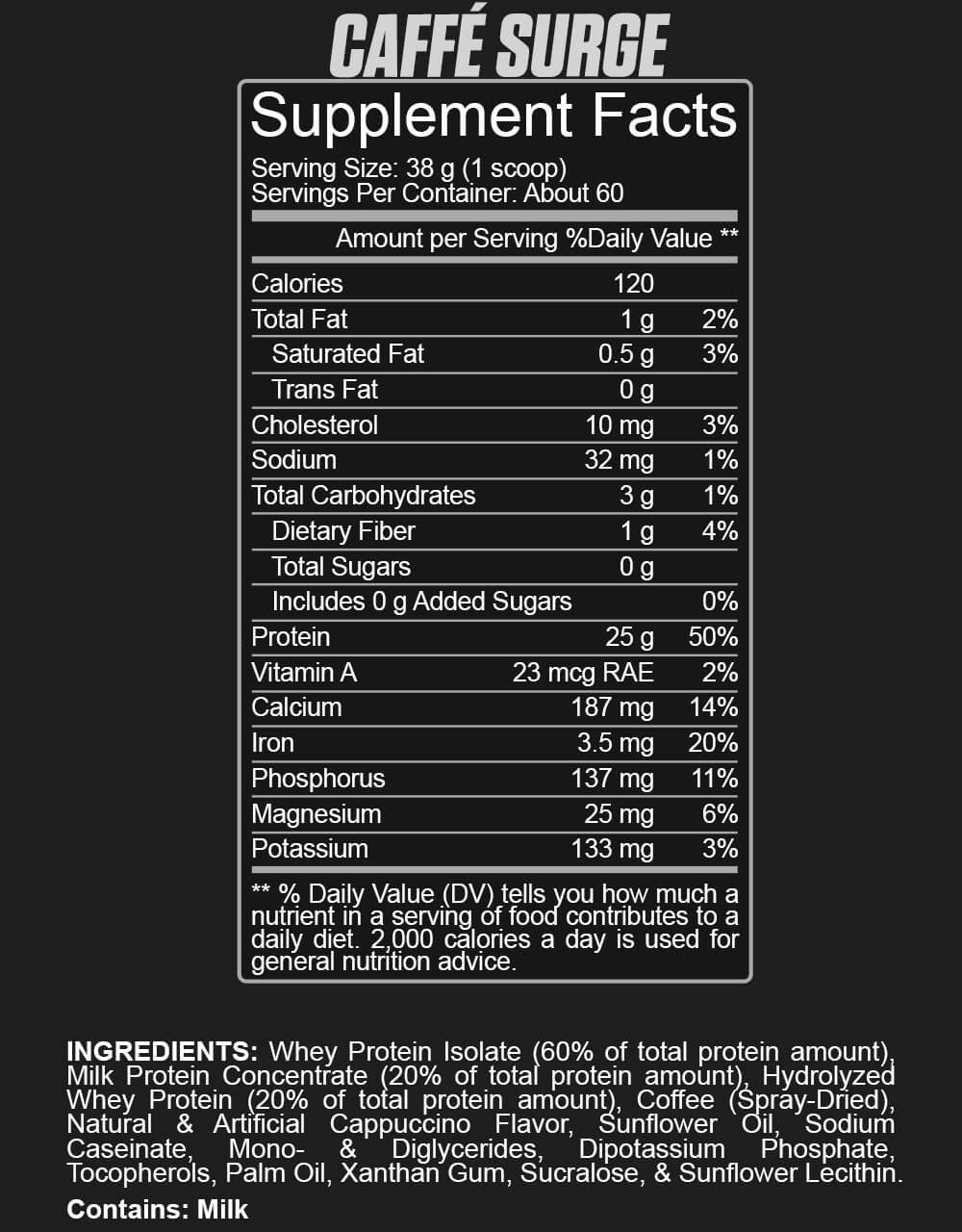 CAFFÉ SURGE

Supplement Facts

Serving Size: 38 g (1 scoop)
Servings Per Container: About 60

| | Amount per Serving | %Daily Value ** |
|---|---|---|
| Calories | 120 | |
| Total Fat | 1 g | 2% |
| Saturated Fat | 0.5 g | 3% |
| Trans Fat | 0 g | |
| Cholesterol | 10 mg | 3% |
| Sodium | 32 mg | 1% |
| Total Carbohydrates | 3 g | 1% |
| Dietary Fiber | 1 g | 4% |
| Total Sugars | 0 g | |
| Includes 0 g Added Sugars | | 0% |
| Protein | 25 g | 50% |
| Vitamin A | 23 mcg RAE | 2% |
| Calcium | 187 mg | 14% |
| Iron | 3.5 mg | 20% |
| Phosphorus | 137 mg | 11% |
| Magnesium | 25 mg | 6% |
| Potassium | 133 mg | 3% |

** % Daily Value (DV) tells you how much a nutrient in a serving of food contributes to a daily diet. 2,000 calories a day is used for general nutrition advice.

INGREDIENTS: Whey Protein Isolate (60% of total protein amount), Milk Protein Concentrate (20% of total protein amount), Hydrolyzed Whey Protein (20% of total protein amount), Coffee (Spray-Dried), Natural & Artificial Cappuccino Flavor, Sunflower Oil, Sodium Caseinate, Mono- & Diglycerides, Dipotassium Phosphate, Tocopherols, Palm Oil, Xanthan Gum, Sucralose, & Sunflower Lecithin.

Contains: Milk